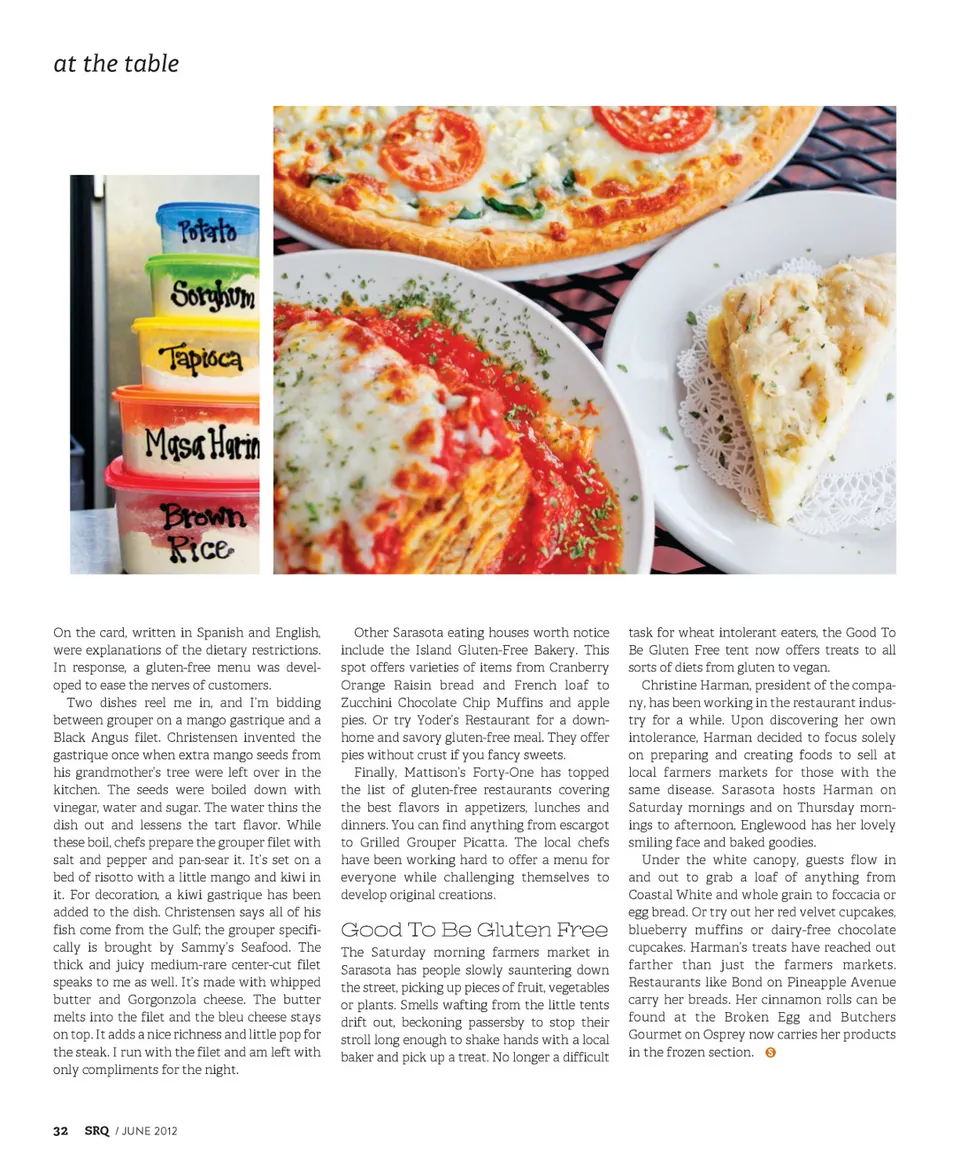 at the table

Potato
Sorghum
Tapioca
Masa Harin
Brown Rice

On the card, written in Spanish and English, were explanations of the dietary restrictions. In response, a gluten-free menu was developed to ease the nerves of customers.

Two dishes reel me in, and I'm bidding between grouper on a mango gastrique and a Black Angus filet. Christensen invented the gastrique once when extra mango seeds from his grandmother's tree were left over in the kitchen. The seeds were boiled down with vinegar, water and sugar. The water thins the dish out and lessens the tart flavor. While these boil, chefs prepare the grouper filet with salt and pepper and pan-sear it. It's set on a bed of risotto with a little mango and kiwi in it. For decoration, a kiwi gastrique has been added to the dish. Christensen says all of his fish come from the Gulf; the grouper specifically is brought by Sammy's Seafood. The thick and juicy medium-rare center-cut filet speaks to me as well. It's made with whipped butter and Gorgonzola cheese. The butter melts into the filet and the bleu cheese stays on top. It adds a nice richness and little pop for the steak. I run with the filet and am left with only compliments for the night.

Other Sarasota eating houses worth notice include the Island Gluten-Free Bakery. This spot offers varieties of items from Cranberry Orange Raisin bread and French loaf to Zucchini Chocolate Chip Muffins and apple pies. Or try Yoder's Restaurant for a down-home and savory gluten-free meal. They offer pies without crust if you fancy sweets.

Finally, Mattison's Forty-One has topped the list of gluten-free restaurants covering the best flavors in appetizers, lunches and dinners. You can find anything from escargot to Grilled Grouper Picatta. The local chefs have been working hard to offer a menu for everyone while challenging themselves to develop original creations.

Good To Be Gluten Free

The Saturday morning farmers market in Sarasota has people slowly sauntering down the street, picking up pieces of fruit, vegetables or plants. Smells wafting from the little tents drift out, beckoning passersby to stop their stroll long enough to shake hands with a local baker and pick up a treat. No longer a difficult task for wheat intolerant eaters, the Good To Be Gluten Free tent now offers treats to all sorts of diets from gluten to vegan.

Christine Harman, president of the company, has been working in the restaurant industry for a while. Upon discovering her own intolerance, Harman decided to focus solely on preparing and creating foods to sell at local farmers markets for those with the same disease. Sarasota hosts Harman on Saturday mornings and on Thursday mornings to afternoon, Englewood has her lovely smiling face and baked goodies.

Under the white canopy, guests flow in and out to grab a loaf of anything from Coastal White and whole grain to foccacia or egg bread. Or try out her red velvet cupcakes, blueberry muffins or dairy-free chocolate cupcakes. Harman's treats have reached out farther than just the farmers markets. Restaurants like Bond on Pineapple Avenue carry her breads. Her cinnamon rolls can be found at the Broken Egg and Butchers Gourmet on Osprey now carries her products in the frozen section.

32 SRQ / JUNE 2012